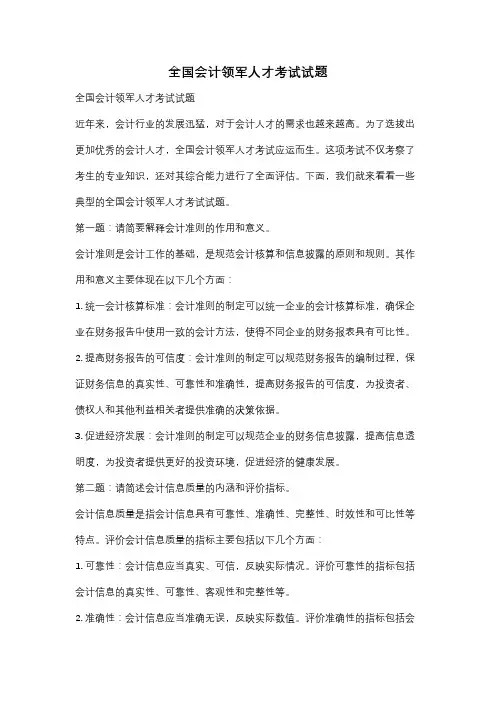 全国会计领军人才考试试题

全国会计领军人才考试试题

近年来，会计行业的发展迅猛，对于会计人才的需求也越来越高。为了选拔出更加优秀的会计人才，全国会计领军人才考试应运而生。这项考试不仅考察了考生的专业知识，还对其综合能力进行了全面评估。下面，我们就来看看一些典型的全国会计领军人才考试试题。

第一题：请简要解释会计准则的作用和意义。

会计准则是会计工作的基础，是规范会计核算和信息披露的原则和规则。其作用和意义主要体现在以下几个方面：

1. 统一会计核算标准：会计准则的制定可以统一企业的会计核算标准，确保企业在财务报告中使用一致的会计方法，使得不同企业的财务报表具有可比性。

2. 提高财务报告的可信度：会计准则的制定可以规范财务报告的编制过程，保证财务信息的真实性、可靠性和准确性，提高财务报告的可信度，为投资者、债权人和其他利益相关者提供准确的决策依据。

3. 促进经济发展：会计准则的制定可以规范企业的财务信息披露，提高信息透明度，为投资者提供更好的投资环境，促进经济的健康发展。

第二题：请简述会计信息质量的内涵和评价指标。

会计信息质量是指会计信息具有可靠性、准确性、完整性、时效性和可比性等特点。评价会计信息质量的指标主要包括以下几个方面：

1. 可靠性：会计信息应当真实、可信，反映实际情况。评价可靠性的指标包括会计信息的真实性、可靠性、客观性和完整性等。

2. 准确性：会计信息应当准确无误，反映实际数值。评价准确性的指标包括会